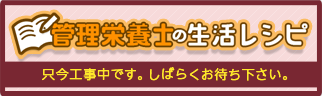 管理栄養士の生活レシピ

只今工事中です。しばらくお待ち下さい。